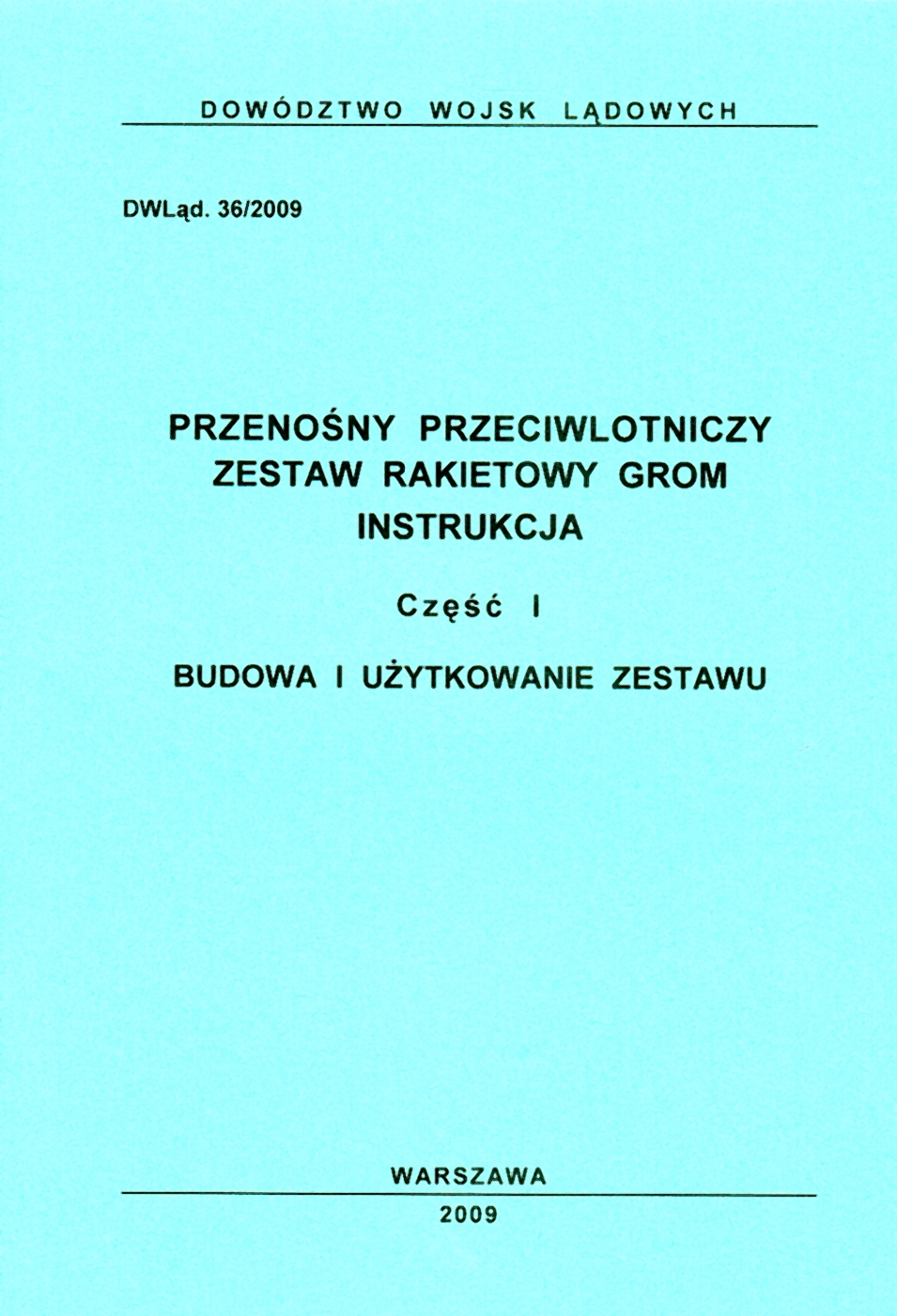 DOWÓDZTWO WOJSK LĄDOWYCH

DWLąd. 36/2009

PRZENOŚNY PRZECIWLOTNICZY ZESTAW RAKIETOWY GROM INSTRUKCJA

Część I

BUDOWA I UŻYTKOWANIE ZESTAWU

WARSZAWA

2009